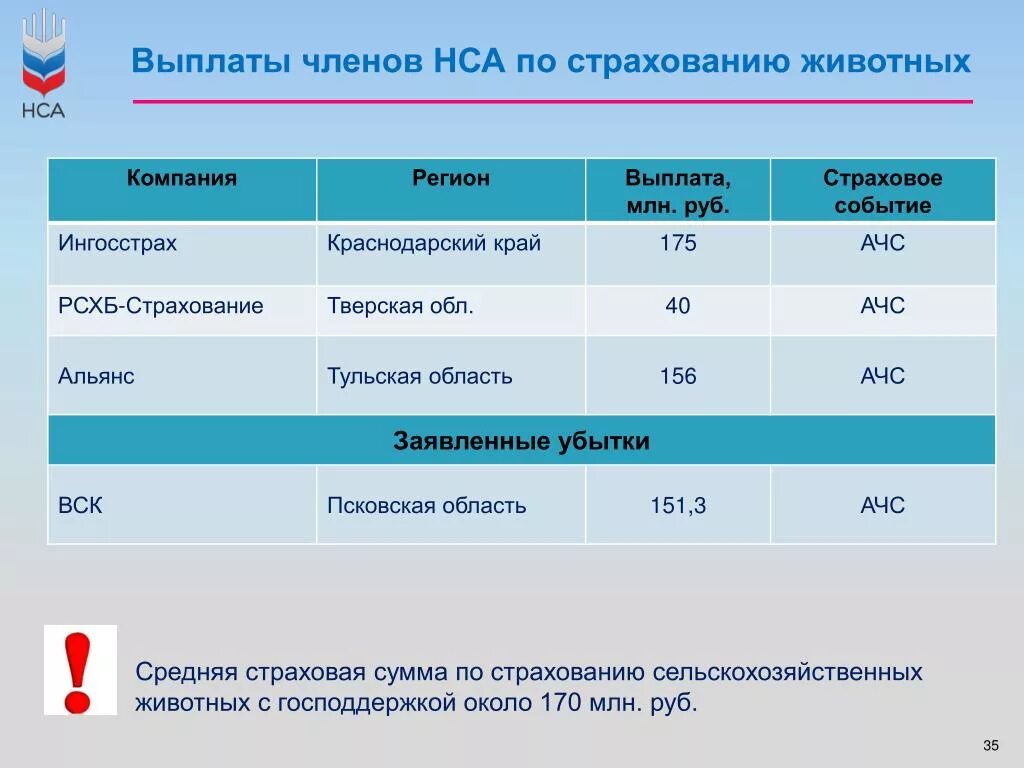 НСА

Выплаты членов НСА по страхованию животных

| Компания | Регион | Выплата, млн. руб. | Страховое событие |
|---|---|---|---|
| Ингосстрах | Краснодарский край | 175 | АЧС |
| РСХБ-Страхование | Тверская обл. | 40 | АЧС |
| Альянс | Тульская область | 156 | АЧС |
| Заявленные убытки | | | |
| ВСК | Псковская область | 151,3 | АЧС |

!

Средняя страховая сумма по страхованию сельскохозяйственных животных с господдержкой около 170 млн. руб.

35